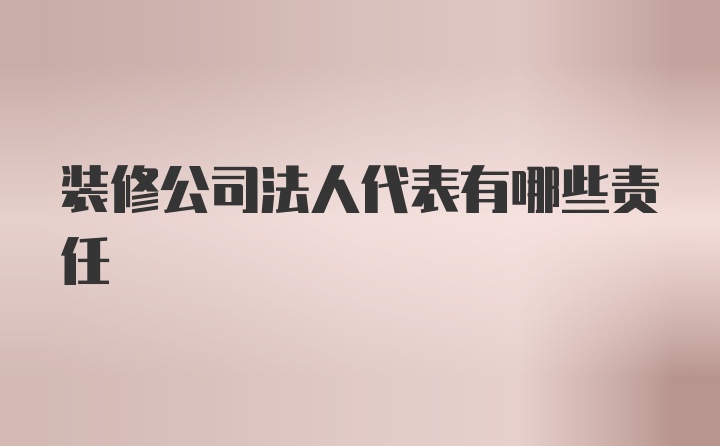 装修公司法人代表有哪些责任